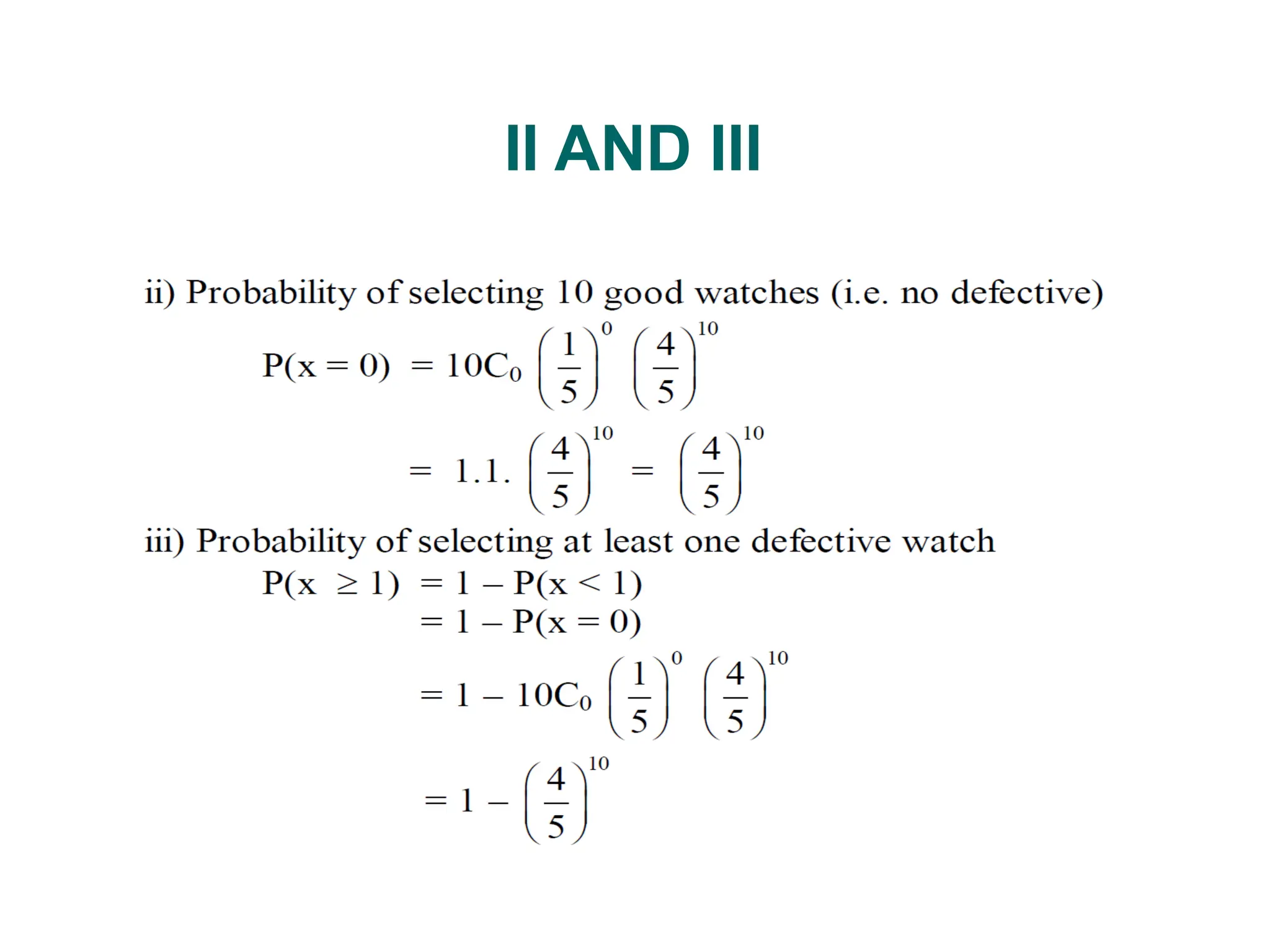 II AND III

ii) Probability of selecting 10 good watches (i.e. no defective)

$P(x = 0) = 10C_0 \left(\frac{1}{5}\right)^0 \left(\frac{4}{5}\right)^{10}$

$= 1.1. \left(\frac{4}{5}\right)^{10} = \left(\frac{4}{5}\right)^{10}$

iii) Probability of selecting at least one defective watch

$P(x \geq 1) = 1 - P(x < 1)$

$= 1 - P(x = 0)$

$= 1 - 10C_0 \left(\frac{1}{5}\right)^0 \left(\frac{4}{5}\right)^{10}$

$= 1 - \left(\frac{4}{5}\right)^{10}$